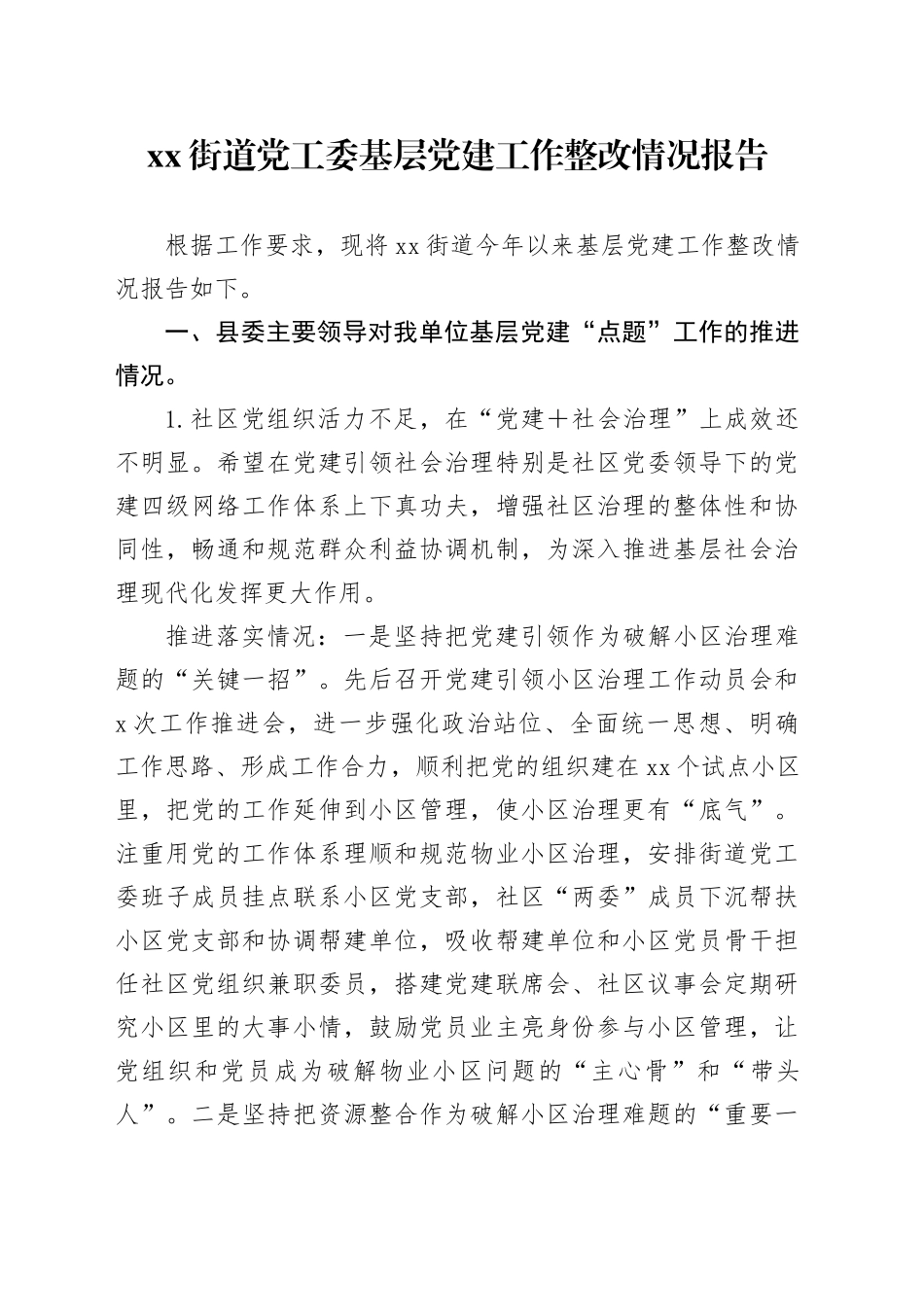 xx街道党工委基层党建工作整改情况报告

根据工作要求，现将xx街道今年以来基层党建工作整改情况报告如下。

一、县委主要领导对我单位基层党建“点题”工作的推进情况。

1.社区党组织活力不足，在“党建＋社会治理”上成效还不明显。希望在党建引领社会治理特别是社区党委领导下的党建四级网络工作体系上下真功夫，增强社区治理的整体性和协同性，畅通和规范群众利益协调机制，为深入推进基层社会治理现代化发挥更大作用。

推进落实情况：一是坚持把党建引领作为破解小区治理难题的“关键一招”。先后召开党建引领小区治理工作动员会和x次工作推进会，进一步强化政治站位、全面统一思想、明确工作思路、形成工作合力，顺利把党的组织建在xx个试点小区里，把党的工作延伸到小区管理，使小区治理更有“底气”。注重用党的工作体系理顺和规范物业小区治理，安排街道党工委班子成员挂点联系小区党支部，社区“两委”成员下沉帮扶小区党支部和协调帮建单位，吸收帮建单位和小区党员骨干担任社区党组织兼职委员，搭建党建联席会、社区议事会定期研究小区里的大事小情，鼓励党员业主亮身份参与小区管理，让党组织和党员成为破解物业小区问题的“主心骨”和“带头人”。二是坚持把资源整合作为破解小区治理难题的“重要一